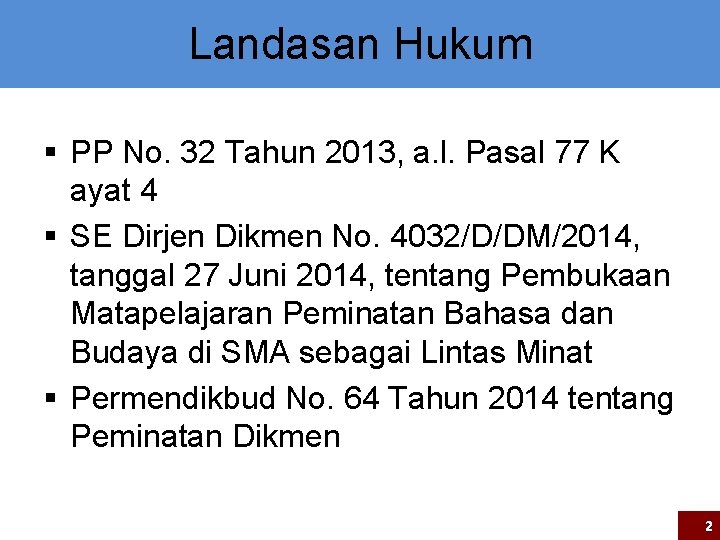 Landasan Hukum

• PP No. 32 Tahun 2013, a.l. Pasal 77 K ayat 4
• SE Dirjen Dikmen No. 4032/D/DM/2014, tanggal 27 Juni 2014, tentang Pembukaan Matapelajaran Peminatan Bahasa dan Budaya di SMA sebagai Lintas Minat
• Permendikbud No. 64 Tahun 2014 tentang Peminatan Dikmen

2